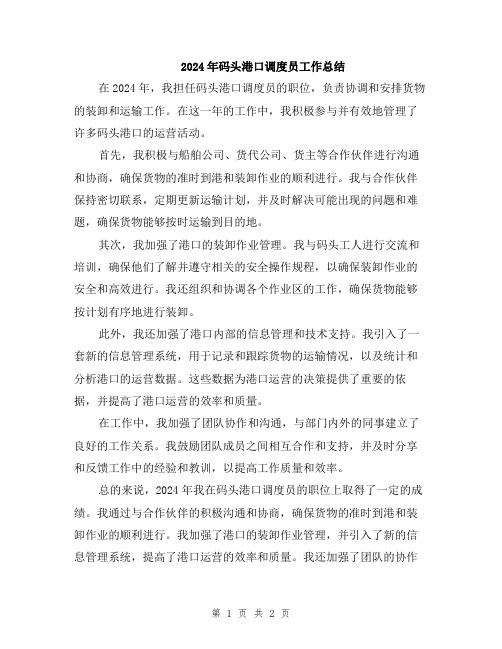 2024年码头港口调度员工作总结

在2024年，我担任码头港口调度员的职位，负责协调和安排货物的装卸和运输工作。在这一年的工作中，我积极参与并有效地管理了许多码头港口的运营活动。

首先，我积极与船舶公司、货代公司、货主等合作伙伴进行沟通和协商，确保货物的准时到港和装卸作业的顺利进行。我与合作伙伴保持密切联系，定期更新运输计划，并及时解决可能出现的问题和难题，确保货物能够按时运输到目的地。

其次，我加强了港口的装卸作业管理。我与码头工人进行交流和培训，确保他们了解并遵守相关的安全操作规程，以确保装卸作业的安全和高效进行。我还组织和协调各个作业区的工作，确保货物能够按计划有序地进行装卸。

此外，我还加强了港口内部的信息管理和技术支持。我引入了一套新的信息管理系统，用于记录和跟踪货物的运输情况，以及统计和分析港口的运营数据。这些数据为港口运营的决策提供了重要的依据，并提高了港口运营的效率和质量。

在工作中，我加强了团队协作和沟通，与部门内外的同事建立了良好的工作关系。我鼓励团队成员之间相互合作和支持，并及时分享和反馈工作中的经验和教训，以提高工作质量和效率。

总的来说，2024年我在码头港口调度员的职位上取得了一定的成绩。我通过与合作伙伴的积极沟通和协商，确保货物的准时到港和装卸作业的顺利进行。我加强了港口的装卸作业管理，并引入了新的信息管理系统，提高了港口运营的效率和质量。我还加强了团队的协作

第 1 页 共 2 页